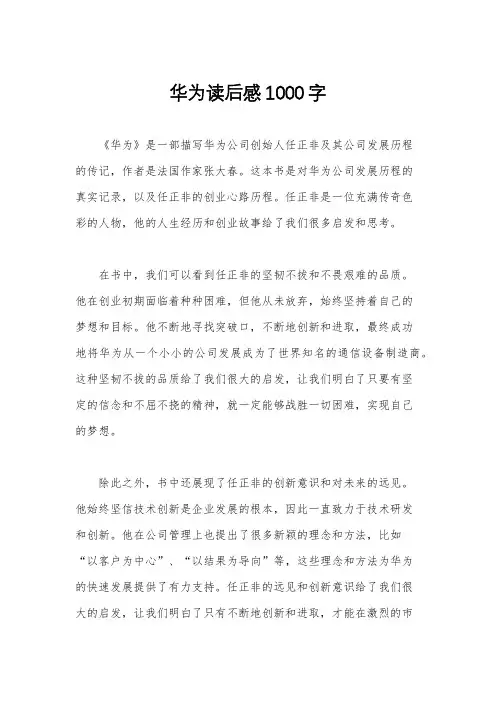 华为读后感1000字

《华为》是一部描写华为公司创始人任正非及其公司发展历程的传记，作者是法国作家张大春。这本书是对华为公司发展历程的真实记录，以及任正非的创业心路历程。任正非是一位充满传奇色彩的人物，他的人生经历和创业故事给了我们很多启发和思考。

在书中，我们可以看到任正非的坚韧不拔和不畏艰难的品质。他在创业初期面临着种种困难，但他从未放弃，始终坚持着自己的梦想和目标。他不断地寻找突破口，不断地创新和进取，最终成功地将华为从一个小小的公司发展成为了世界知名的通信设备制造商。这种坚韧不拔的品质给了我们很大的启发，让我们明白了只要有坚定的信念和不屈不挠的精神，就一定能够战胜一切困难，实现自己的梦想。

除此之外，书中还展现了任正非的创新意识和对未来的远见。他始终坚信技术创新是企业发展的根本，因此一直致力于技术研发和创新。他在公司管理上也提出了很多新颖的理念和方法，比如“以客户为中心”、“以结果为导向”等，这些理念和方法为华为的快速发展提供了有力支持。任正非的远见和创新意识给了我们很大的启发，让我们明白了只有不断地创新和进取，才能在激烈的市